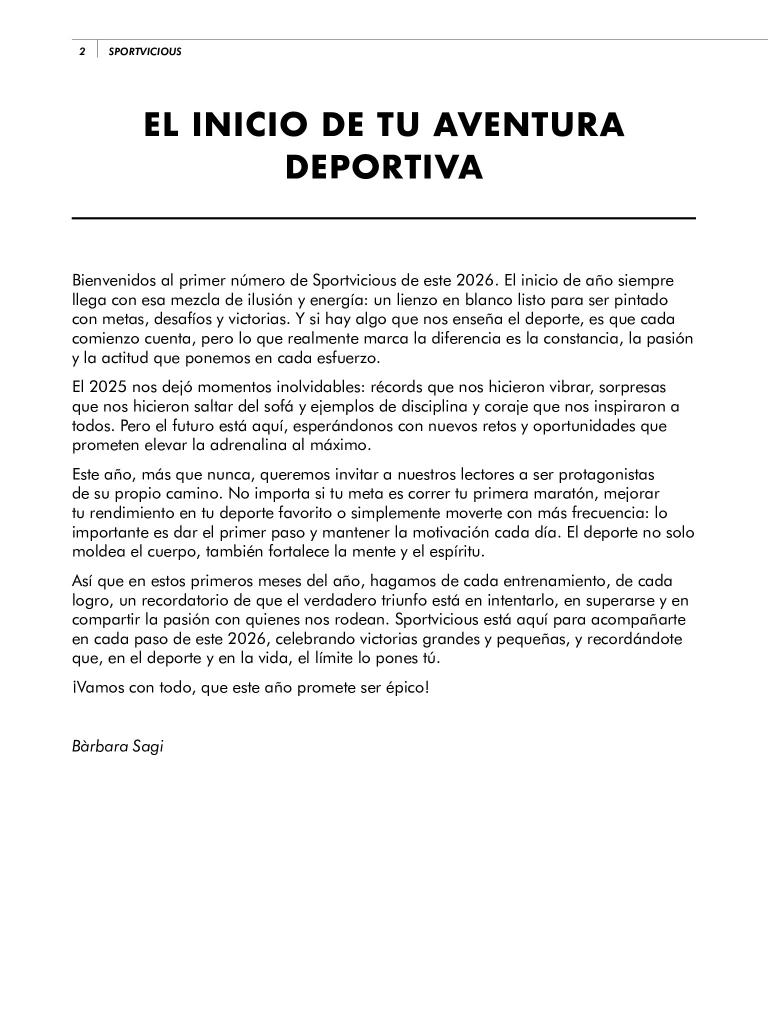 2 SPORTVICIOUS

EL INICIO DE TU AVENTURA DEPORTIVA

Bienvenidos al primer número de Sportvicious de este 2026. El inicio de año siempre llega con esa mezcla de ilusión y energía: un lienzo en blanco listo para ser pintado con metas, desafíos y victorias. Y si hay algo que nos enseña el deporte, es que cada comienzo cuenta, pero lo que realmente marca la diferencia es la constancia, la pasión y la actitud que ponemos en cada esfuerzo.

El 2025 nos dejó momentos inolvidables: récords que nos hicieron vibrar, sorpresas que nos hicieron saltar del sofá y ejemplos de disciplina y coraje que nos inspiraron a todos. Pero el futuro está aquí, esperándonos con nuevos retos y oportunidades que prometen elevar la adrenalina al máximo.

Este año, más que nunca, queremos invitar a nuestros lectores a ser protagonistas de su propio camino. No importa si tu meta es correr tu primera maratón, mejorar tu rendimiento en tu deporte favorito o simplemente moverte con más frecuencia: lo importante es dar el primer paso y mantener la motivación cada día. El deporte no solo moldea el cuerpo, también fortalece la mente y el espíritu.

Así que en estos primeros meses del año, hagamos de cada entrenamiento, de cada logro, un recordatorio de que el verdadero triunfo está en intentarlo, en superarse y en compartir la pasión con quienes nos rodean. Sportvicious está aquí para acompañarte en cada paso de este 2026, celebrando victorias grandes y pequeñas, y recordándote que, en el deporte y en la vida, el límite lo pones tú.

¡Vamos con todo, que este año promete ser épico!

Bàrbara Sagi